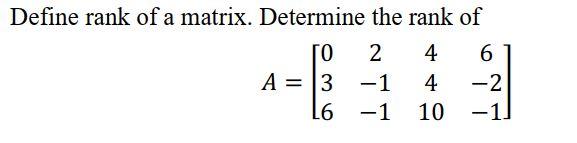 Define rank of a matrix. Determine the rank of

$A = \begin{bmatrix} 0 & 2 & 4 & 6 \\ 3 & -1 & 4 & -2 \\ 6 & -1 & 10 & -1 \end{bmatrix}$